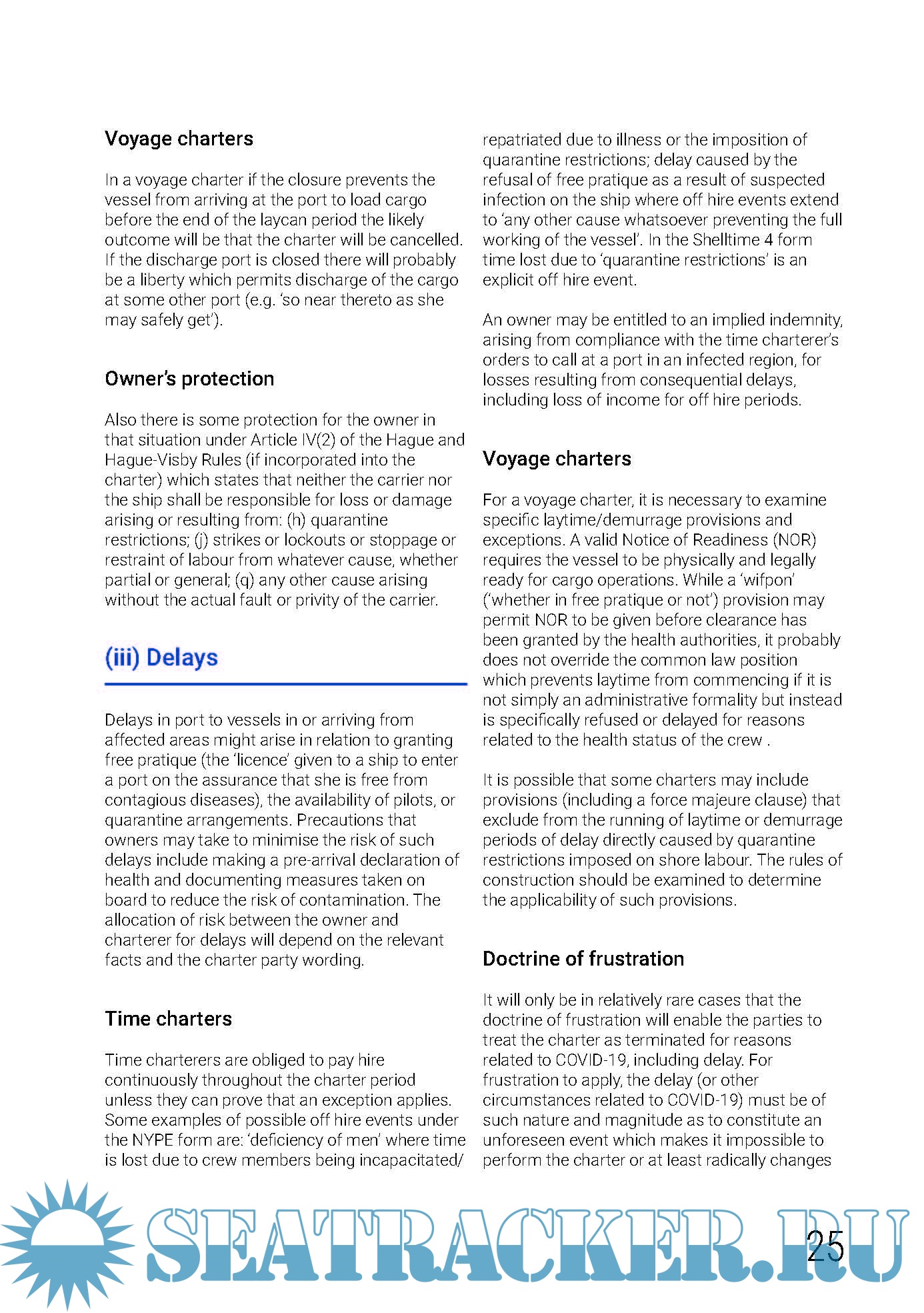 Voyage charters

In a voyage charter if the closure prevents the vessel from arriving at the port to load cargo before the end of the laycan period the likely outcome will be that the charter will be cancelled. If the discharge port is closed there will probably be a liberty which permits discharge of the cargo at some other port (e.g. 'so near thereto as she may safely get').

Owner's protection

Also there is some protection for the owner in that situation under Article IV(2) of the Hague and Hague-Visby Rules (if incorporated into the charter) which states that neither the carrier nor the ship shall be responsible for loss or damage arising or resulting from: (h) quarantine restrictions; (j) strikes or lockouts or stoppage or restraint of labour from whatever cause, whether partial or general; (q) any other cause arising without the actual fault or privity of the carrier.

(iii) Delays

Delays in port to vessels in or arriving from affected areas might arise in relation to granting free pratique (the 'licence' given to a ship to enter a port on the assurance that she is free from contagious diseases), the availability of pilots, or quarantine arrangements. Precautions that owners may take to minimise the risk of such delays include making a pre-arrival declaration of health and documenting measures taken on board to reduce the risk of contamination. The allocation of risk between the owner and charterer for delays will depend on the relevant facts and the charter party wording.

Time charters

Time charterers are obliged to pay hire continuously throughout the charter period unless they can prove that an exception applies. Some examples of possible off hire events under the NYPE form are: 'deficiency of men' where time is lost due to crew members being incapacitated/ repatriated due to illness or the imposition of quarantine restrictions; delay caused by the refusal of free pratique as a result of suspected infection on the ship where off hire events extend to 'any other cause whatsoever preventing the full working of the vessel'. In the Shelltime 4 form time lost due to 'quarantine restrictions' is an explicit off hire event.

An owner may be entitled to an implied indemnity, arising from compliance with the time charterer's orders to call at a port in an infected region, for losses resulting from consequential delays, including loss of income for off hire periods.

Voyage charters

For a voyage charter, it is necessary to examine specific laytime/demurrage provisions and exceptions. A valid Notice of Readiness (NOR) requires the vessel to be physically and legally ready for cargo operations. While a 'wifpon' ('whether in free pratique or not') provision may permit NOR to be given before clearance has been granted by the health authorities, it probably does not override the common law position which prevents laytime from commencing if it is not simply an administrative formality but instead is specifically refused or delayed for reasons related to the health status of the crew .

It is possible that some charters may include provisions (including a force majeure clause) that exclude from the running of laytime or demurrage periods of delay directly caused by quarantine restrictions imposed on shore labour. The rules of construction should be examined to determine the applicability of such provisions.

Doctrine of frustration

It will only be in relatively rare cases that the doctrine of frustration will enable the parties to treat the charter as terminated for reasons related to COVID-19, including delay. For frustration to apply, the delay (or other circumstances related to COVID-19) must be of such nature and magnitude as to constitute an unforeseen event which makes it impossible to perform the charter or at least radically changes

SEATRACKER.RU

25